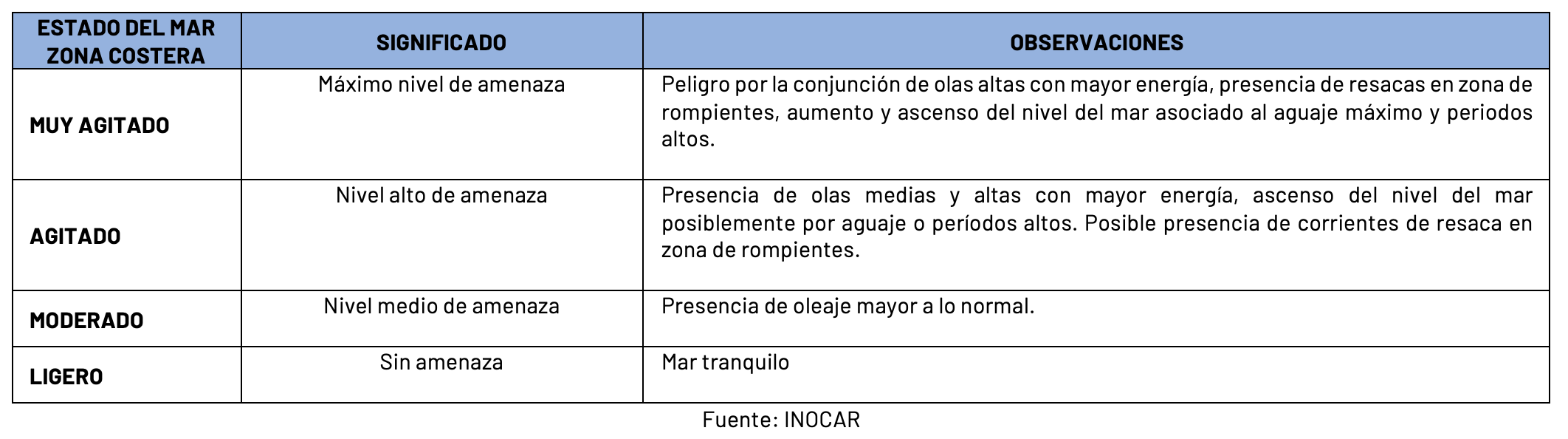 | ESTADO DEL MAR ZONA COSTERA | SIGNIFICADO | OBSERVACIONES |
|---|---|---|
| MUY AGITADO | Máximo nivel de amenaza | Peligro por la conjunción de olas altas con mayor energía, presencia de resacas en zona de rompientes, aumento y ascenso del nivel del mar asociado al aguaje máximo y periodos altos. |
| AGITADO | Nivel alto de amenaza | Presencia de olas medias y altas con mayor energía, ascenso del nivel del mar posiblemente por aguaje o períodos altos. Posible presencia de corrientes de resaca en zona de rompientes. |
| MODERADO | Nivel medio de amenaza | Presencia de oleaje mayor a lo normal. |
| LIGERO | Sin amenaza | Mar tranquilo |

Fuente: INOCAR